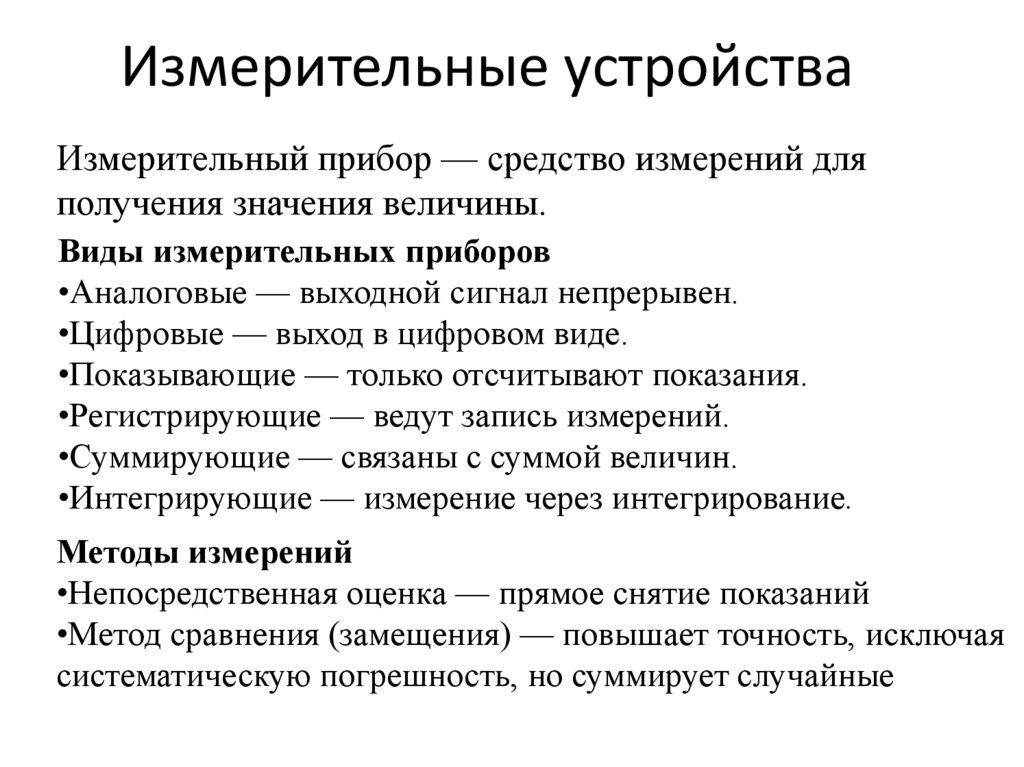 Измерительные устройства

Измерительный прибор — средство измерений для получения значения величины.

Виды измерительных приборов
•Аналоговые — выходной сигнал непрерывен.
•Цифровые — выход в цифровом виде.
•Показывающие — только отсчитывают показания.
•Регистрирующие — ведут запись измерений.
•Суммирующие — связаны с суммой величин.
•Интегрирующие — измерение через интегрирование.

Методы измерений
•Непосредственная оценка — прямое снятие показаний
•Метод сравнения (замещения) — повышает точность, исключая систематическую погрешность, но суммирует случайные